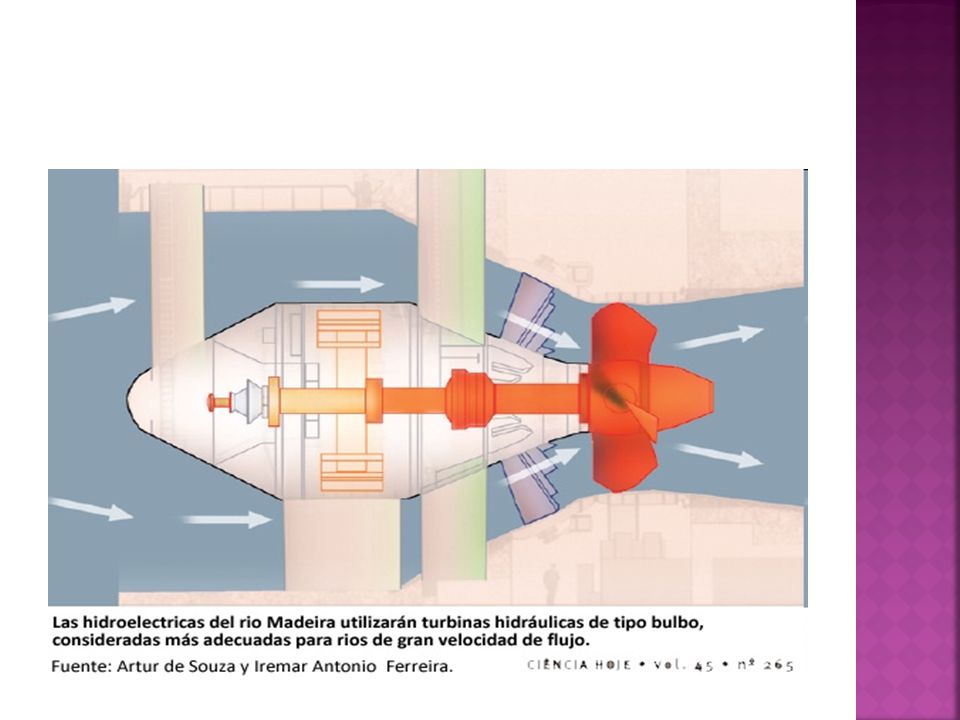 Las hidroelectricas del rio Madeira utilizarán turbinas hidráulicas de tipo bulbo, consideradas más adecuadas para rios de gran velocidad de flujo.

Fuente: Artur de Souza y Iremar Antonio Ferreira.

CIÊNCIA HOJE • vol. 45 • nº 265